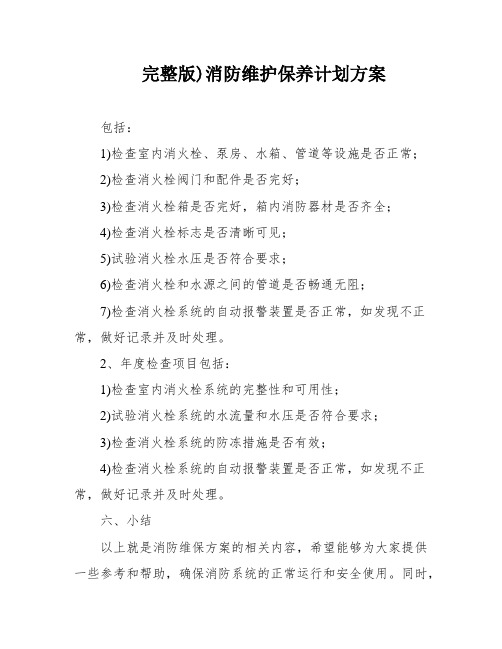 完整版)消防维护保养计划方案

包括：

1)检查室内消火栓、泵房、水箱、管道等设施是否正常；

2)检查消火栓阀门和配件是否完好；

3)检查消火栓箱是否完好，箱内消防器材是否齐全；

4)检查消火栓标志是否清晰可见；

5)试验消火栓水压是否符合要求；

6)检查消火栓和水源之间的管道是否畅通无阻；

7)检查消火栓系统的自动报警装置是否正常，如发现不正常，做好记录并及时处理。

2、年度检查项目包括：

1)检查室内消火栓系统的完整性和可用性；

2)试验消火栓系统的水流量和水压是否符合要求；

3)检查消火栓系统的防冻措施是否有效；

4)检查消火栓系统的自动报警装置是否正常，如发现不正常，做好记录并及时处理。

六、小结

以上就是消防维保方案的相关内容，希望能够为大家提供一些参考和帮助，确保消防系统的正常运行和安全使用。同时，